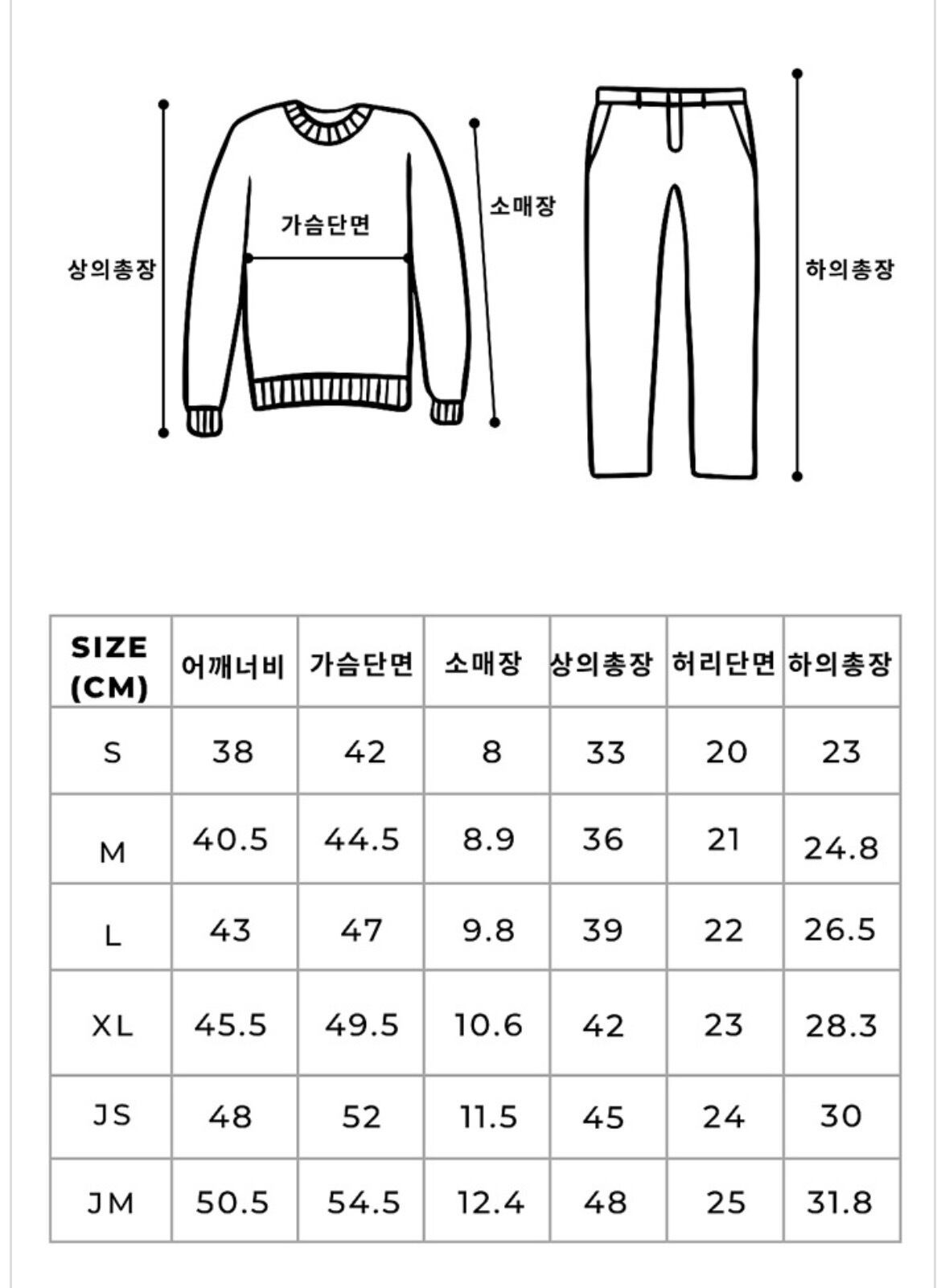 상의총장

가슴단면

소매장

하의총장

| SIZE (CM) | 어깨너비 | 가슴단면 | 소매장 | 상의총장 | 허리단면 | 하의총장 |
|---|---|---|---|---|---|---|
| S | 38 | 42 | 8 | 33 | 20 | 23 |
| M | 40.5 | 44.5 | 8.9 | 36 | 21 | 24.8 |
| L | 43 | 47 | 9.8 | 39 | 22 | 26.5 |
| XL | 45.5 | 49.5 | 10.6 | 42 | 23 | 28.3 |
| JS | 48 | 52 | 11.5 | 45 | 24 | 30 |
| JM | 50.5 | 54.5 | 12.4 | 48 | 25 | 31.8 |